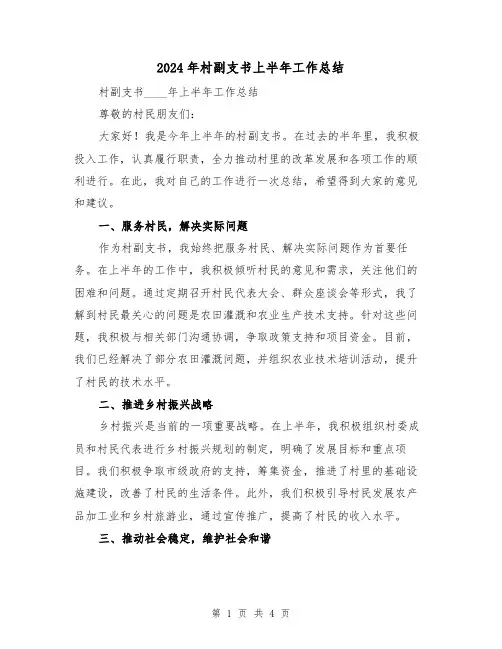 2024年村副支书上半年工作总结

村副支书____年上半年工作总结

尊敬的村民朋友们:

大家好！我是今年上半年的村副支书。在过去的半年里，我积极投入工作，认真履行职责，全力推动村里的改革发展和各项工作的顺利进行。在此，我对自己的工作进行一次总结，希望得到大家的意见和建议。

一、服务村民，解决实际问题

作为村副支书，我始终把服务村民、解决实际问题作为首要任务。在上半年的工作中，我积极倾听村民的意见和需求，关注他们的困难和问题。通过定期召开村民代表大会、群众座谈会等形式，我了解到村民最关心的问题是农田灌溉和农业生产技术支持。针对这些问题，我积极与相关部门沟通协调，争取政策支持和项目资金。目前，我们已经解决了部分农田灌溉问题，并组织农业技术培训活动，提升了村民的技术水平。

二、推进乡村振兴战略

乡村振兴是当前的一项重要战略。在上半年，我积极组织村委成员和村民代表进行乡村振兴规划的制定，明确了发展目标和重点项目。我们积极争取市级政府的支持，筹集资金，推进了村里的基础设施建设，改善了村民的生活条件。此外，我们积极引导村民发展农产品加工业和乡村旅游业，通过宣传推广，提高了村民的收入水平。

三、推动社会稳定，维护社会和谐

第 1 页 共 4 页